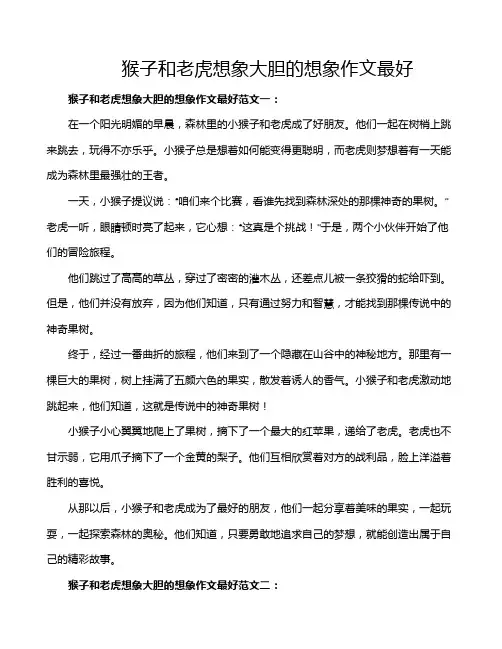 猴子和老虎想象大胆的想象作文最好

猴子和老虎想象大胆的想象作文最好范文一：

在一个阳光明媚的早晨，森林里的小猴子和老虎成了好朋友。他们一起在树梢上跳来跳去，玩得不亦乐乎。小猴子总是想着如何能变得更聪明，而老虎则梦想着有一天能成为森林里最强壮的王者。

一天，小猴子提议说："咱们来个比赛，看谁先找到森林深处的那棵神奇的果树。"老虎一听，眼睛顿时亮了起来，它心想："这真是个挑战！"于是，两个小伙伴开始了他们的冒险旅程。

他们跳过了高高的草丛，穿过了密密的灌木丛，还差点儿被一条狡猾的蛇给吓到。但是，他们并没有放弃，因为他们知道，只有通过努力和智慧，才能找到那棵传说中的神奇果树。

终于，经过一番曲折的旅程，他们来到了一个隐藏在山谷中的神秘地方。那里有一棵巨大的果树，树上挂满了五颜六色的果实，散发着诱人的香气。小猴子和老虎激动地跳起来，他们知道，这就是传说中的神奇果树！

小猴子小心翼翼地爬上了果树，摘下了一个最大的红苹果，递给了老虎。老虎也不甘示弱，它用爪子摘下了一个金黄的梨子。他们互相欣赏着对方的战利品，脸上洋溢着胜利的喜悦。

从那以后，小猴子和老虎成为了最好的朋友，他们一起分享着美味的果实，一起玩耍，一起探索森林的奥秘。他们知道，只要勇敢地追求自己的梦想，就能创造出属于自己的精彩故事。

猴子和老虎想象大胆的想象作文最好范文二：